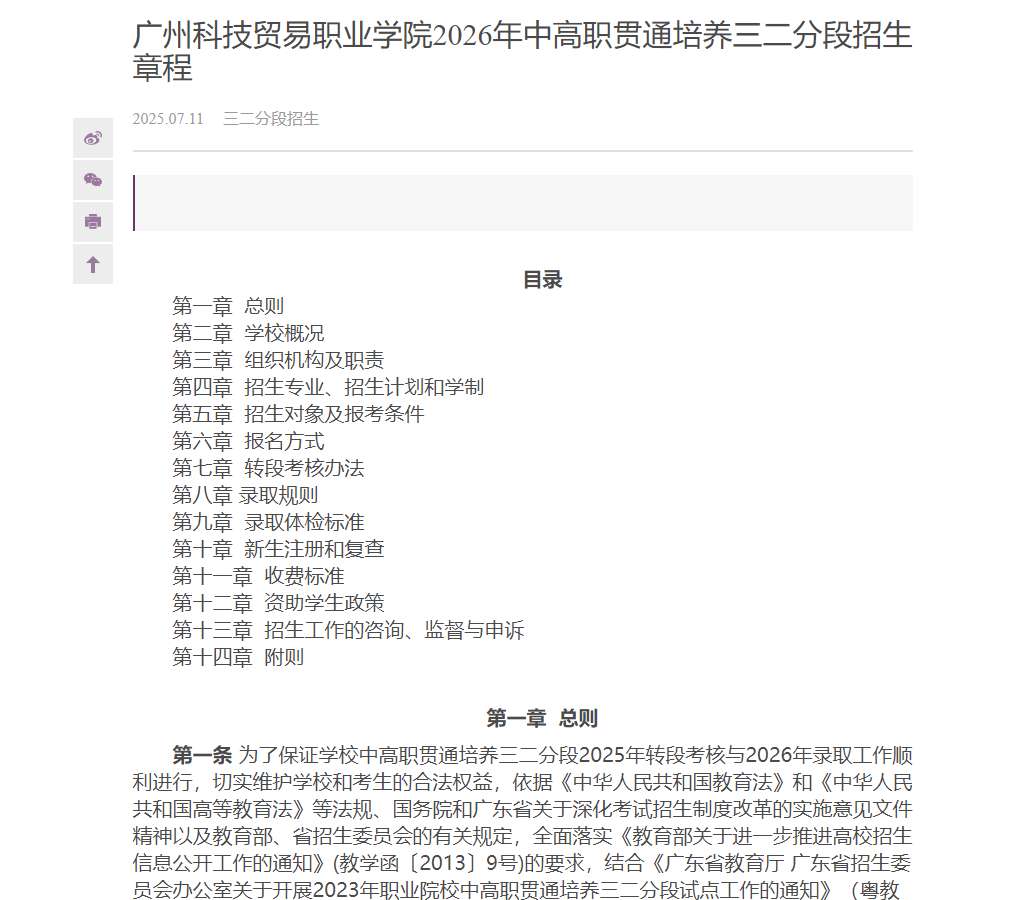 广州科技贸易职业学院2026年中高职贯通培养三二分段招生章程

2025.07.11 三二分段招生

目录

第一章 总则
第二章 学校概况
第三章 组织机构及职责
第四章 招生专业、招生计划和学制
第五章 招生对象及报考条件
第六章 报名方式
第七章 转段考核办法
第八章 录取规则
第九章 录取体检标准
第十章 新生注册和复查
第十一章 收费标准
第十二章 资助学生政策
第十三章 招生工作的咨询、监督与申诉
第十四章 附则

第一章 总则

第一条 为了保证学校中高职贯通培养三二分段2025年转段考核与2026年录取工作顺利进行，切实维护学校和考生的合法权益，依据《中华人民共和国教育法》和《中华人民共和国高等教育法》等法规、国务院和广东省关于深化考试招生制度改革的实施意见文件精神以及教育部、省招生委员会的有关规定，全面落实《教育部关于进一步推进高校招生信息公开工作的通知》(教学函〔2013〕9号)的要求，结合《广东省教育厅 广东省招生委员会办公室关于开展2023年职业院校中高职贯通培养三二分段试点工作的通知》（粤教